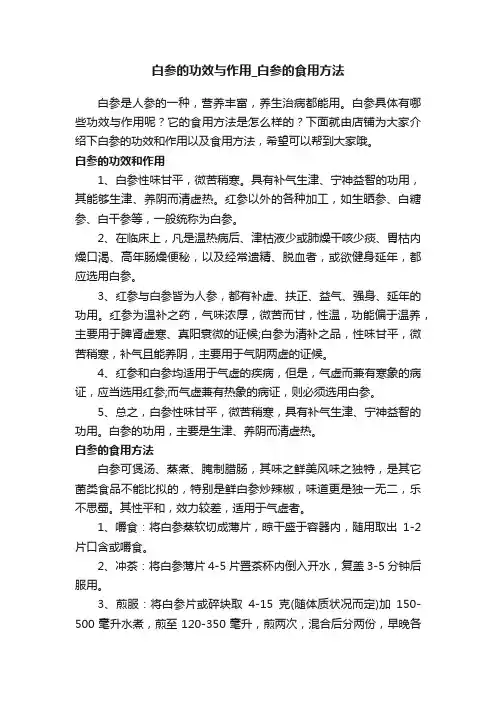 白参的功效与作用_白参的食用方法

白参是人参的一种，营养丰富，养生治病都能用。白参具体有哪些功效与作用呢？它的食用方法是怎么样的？下面就由店铺为大家介绍下白参的功效和作用以及食用方法，希望可以帮到大家哦。

白参的功效和作用

1、白参性味甘平，微苦稍寒。具有补气生津、宁神益智的功用，其能够生津、养阴而清虚热。红参以外的各种加工，如生晒参、白糖参、白干参等，一般统称为白参。

2、在临床上，凡是温热病后、津枯液少或肺燥干咳少痰、胃枯内燥口渴、高年肠燥便秘，以及经常遗精、脱血者，或欲健身延年，都应选用白参。

3、红参与白参皆为人参，都有补虚、扶正、益气、强身、延年的功用。红参为温补之药，气味浓厚，微苦而甘，性温，功能偏于温养，主要用于脾肾虚寒、真阳衰微的证候;白参为清补之品，性味甘平，微苦稍寒，补气且能养阴，主要用于气阴两虚的证候。

4、红参和白参均适用于气虚的疾病，但是，气虚而兼有寒象的病证，应当选用红参;而气虚兼有热象的病证，则必须选用白参。

5、总之，白参性味甘平，微苦稍寒，具有补气生津、宁神益智的功用。白参的功用，主要是生津、养阴而清虚热。

白参的食用方法

白参可煲汤、蒸煮、腌制腊肠，其味之鲜美风味之独特，是其它菌类食品不能比拟的，特别是鲜白参炒辣椒，味道更是独一无二，乐不思蜀。其性平和，效力较差，适用于气虚者。

1、嚼食：将白参蒸软切成薄片，晾干盛于容器内，随用取出 1-2 片口含或嚼食。

2、冲茶：将白参薄片 4-5 片置茶杯内倒入开水，复盖 3-5 分钟后服用。

3、煎服：将白参片或碎块取 4-15 克(随体质状况而定)加 150-500 毫升水煮，煎至 120-350 毫升，煎两次，混合后分两份，早晚各